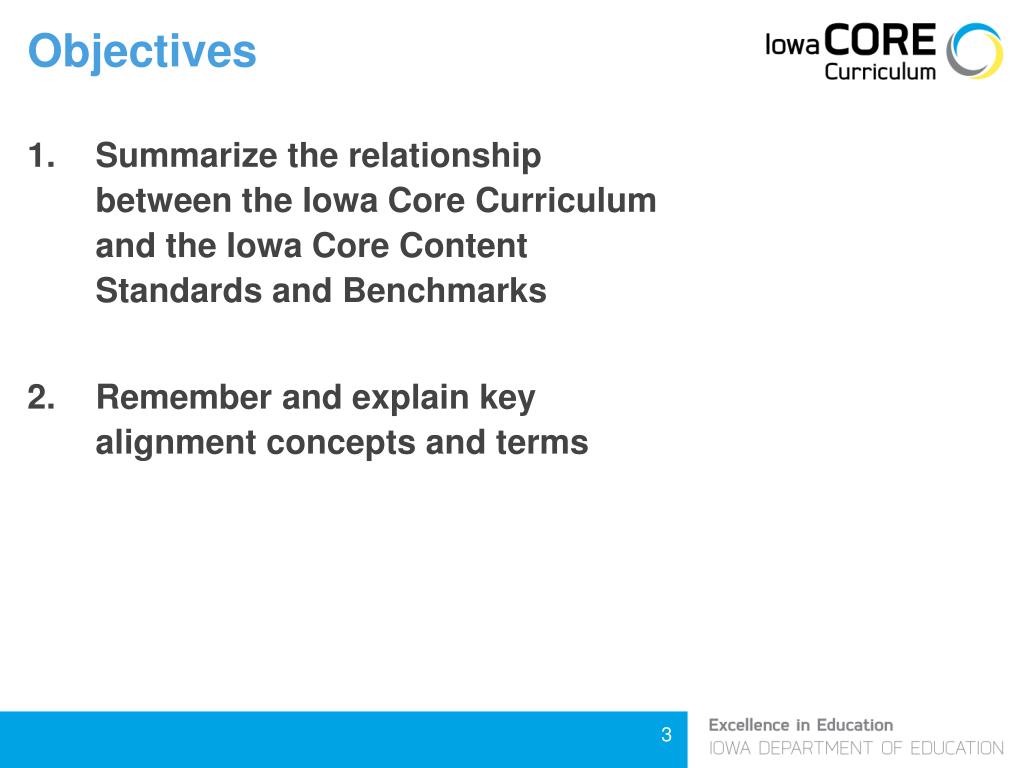 Objectives

Iowa CORE Curriculum

1. Summarize the relationship between the Iowa Core Curriculum and the Iowa Core Content Standards and Benchmarks

2. Remember and explain key alignment concepts and terms

3

Excellence in Education
IOWA DEPARTMENT OF EDUCATION